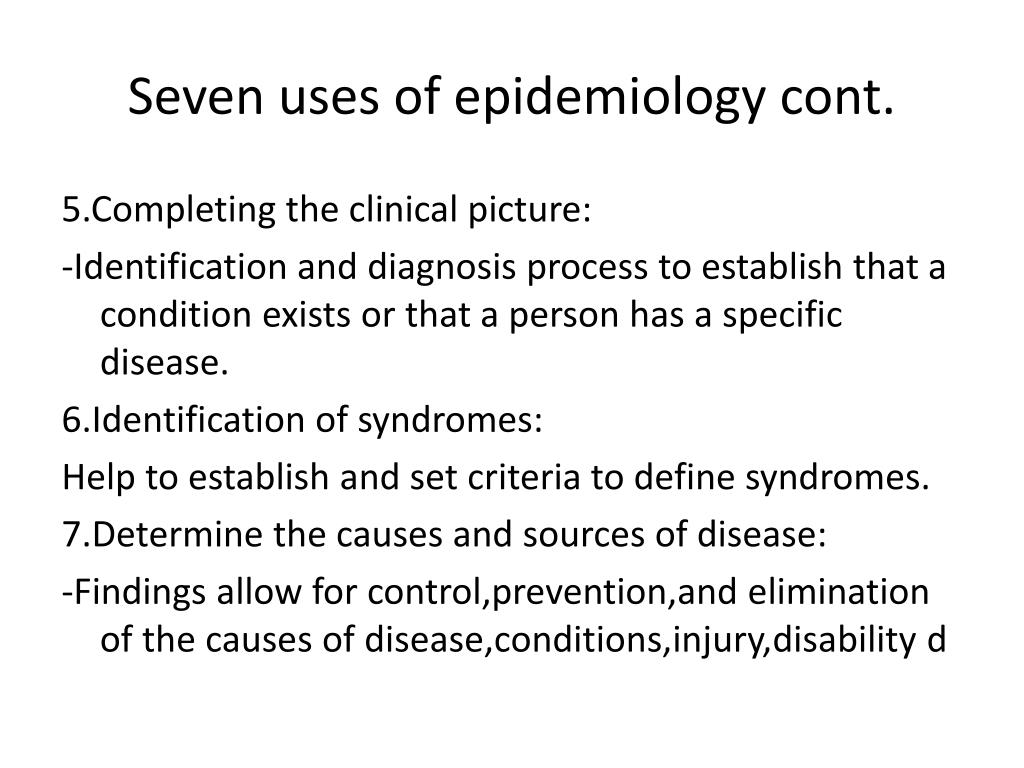 Seven uses of epidemiology cont.

5.Completing the clinical picture:

-Identification and diagnosis process to establish that a condition exists or that a person has a specific disease.

6.Identification of syndromes:

Help to establish and set criteria to define syndromes.

7.Determine the causes and sources of disease:

-Findings allow for control,prevention,and elimination of the causes of disease,conditions,injury,disability d